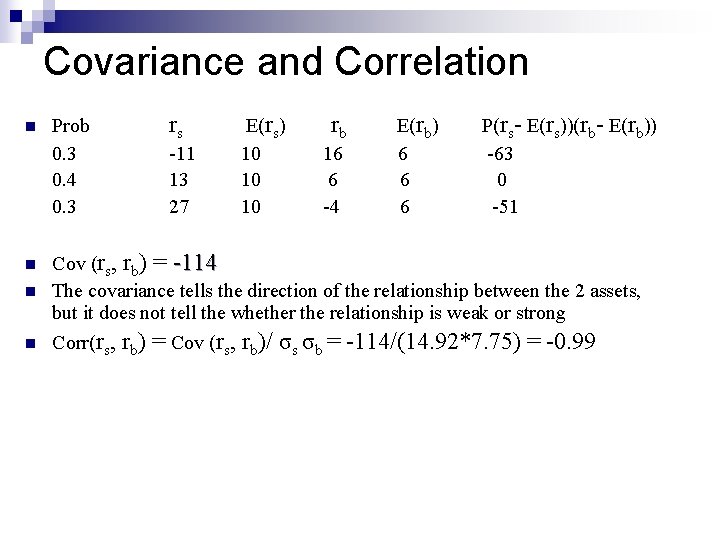 Covariance and Correlation

| Prob | $r_s$ | $E(r_s)$ | $r_b$ | $E(r_b)$ | $P(r_s - E(r_s))(r_b - E(r_b))$ |
|---|---|---|---|---|---|
| 0.3 | -11 | 10 | 16 | 6 | -63 |
| 0.4 | 13 | 10 | 6 | 6 | 0 |
| 0.3 | 27 | 10 | -4 | 6 | -51 |

Cov $(r_s, r_b) = -114$

The covariance tells the direction of the relationship between the 2 assets, but it does not tell the whether the relationship is weak or strong

Corr$(r_s, r_b)$ = Cov $(r_s, r_b)/ \sigma_s \sigma_b = -114/(14.92*7.75) = -0.99$